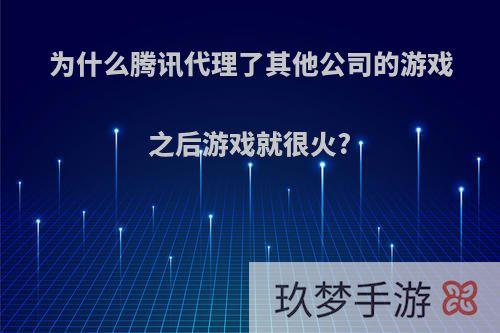 为什么腾讯代理了其他公司的游戏之后游戏就很火?

玖梦手游